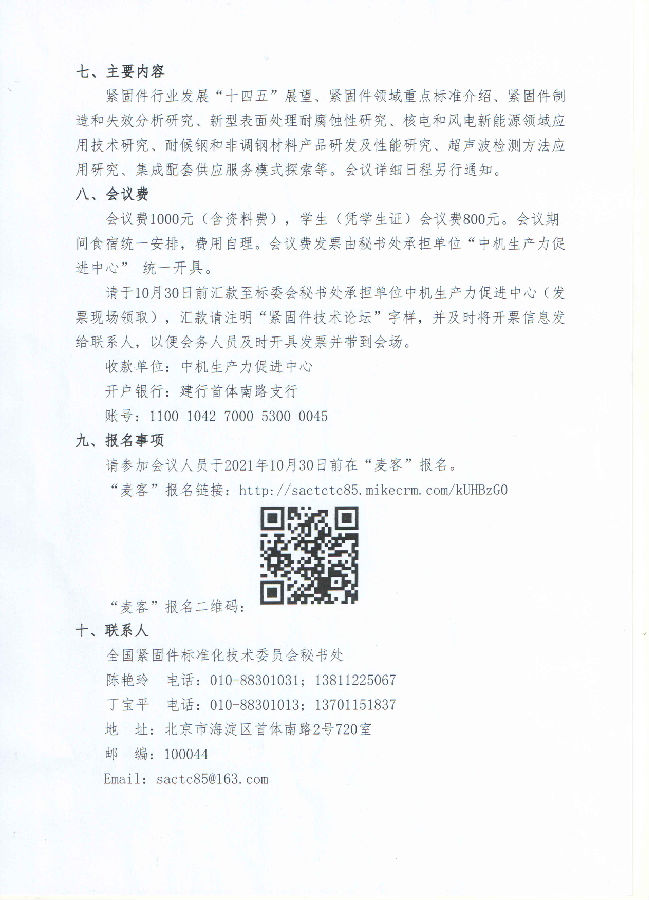 七、主要内容

紧固件行业发展“十四五”展望、紧固件领域重点标准介绍、紧固件制造和失效分析研究、新型表面处理耐腐蚀性研究、核电和风电新能源领域应用技术研究、耐候钢和非调钢材料产品研发及性能研究、超声波检测方法应用研究、集成配套供应服务模式探索等。会议详细日程另行通知。

八、会议费

会议费1000元（含资料费），学生（凭学生证）会议费800元。会议期间食宿统一安排，费用自理。会议费发票由秘书处承担单位“中机生产力促进中心” 统一开具。

请于10月30日前汇款至标委会秘书处承担单位中机生产力促进中心（发票现场领取），汇款请注明“紧固件技术论坛”字样，并及时将开票信息发给联系人，以便会务人员及时开具发票并带到会场。

收款单位：中机生产力促进中心

开户银行：建行首体南路支行

账号：1100 1042 7000 5300 0045

九、报名事项

请参加会议人员于2021年10月30日前在“麦客”报名。

“麦客”报名链接：http://sactctc85.mikecrm.com/kUHBzGO

“麦客”报名二维码：

十、联系人

全国紧固件标准化技术委员会秘书处

陈艳玲　电话：010-88301031；13811225067

丁宝平　电话：010-88301013；13701151837

地　址：北京市海淀区首体南路2号720室

邮　编：100044

Email：sactc85@163.com